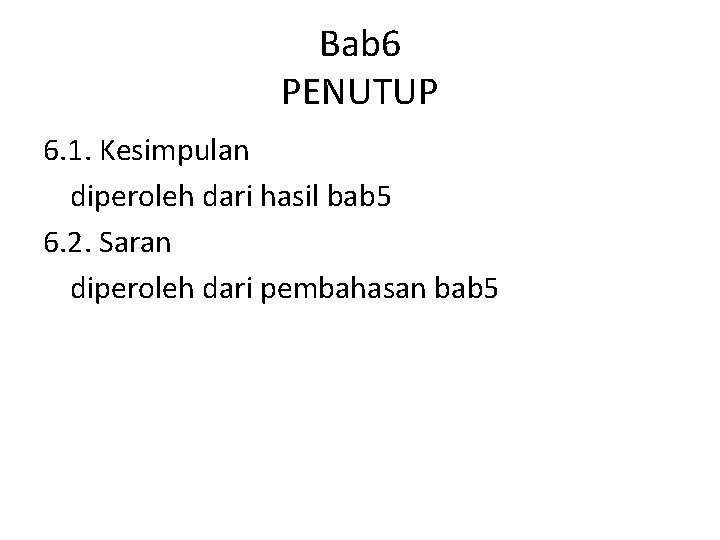 Bab6
PENUTUP

6.1. Kesimpulan
diperoleh dari hasil bab5

6.2. Saran
diperoleh dari pembahasan bab5